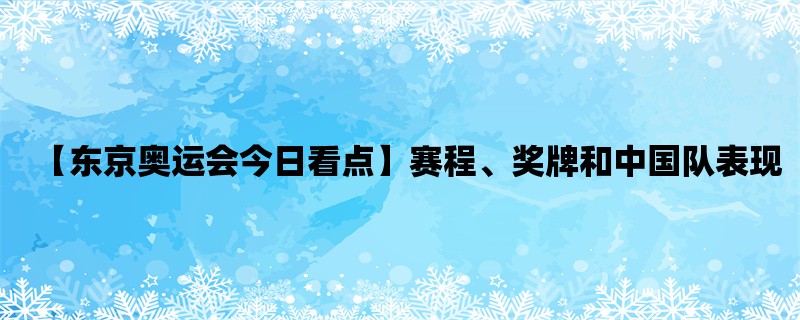 【东京奥运会今日看点】赛程、奖牌和中国队表现